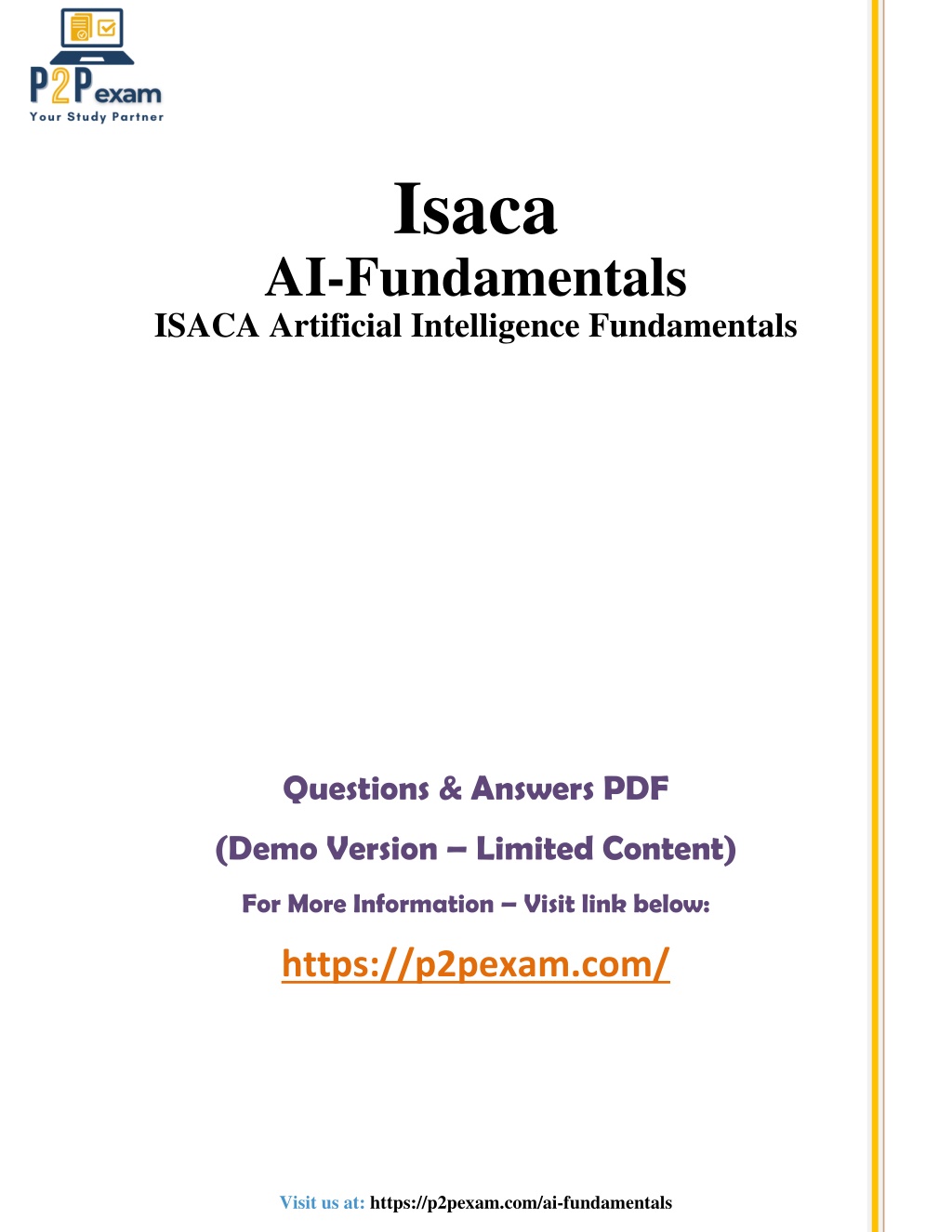 P2Pexam
Your Study Partner

Isaca
AI-Fundamentals
ISACA Artificial Intelligence Fundamentals

Questions & Answers PDF
(Demo Version – Limited Content)
For More Information – Visit link below:
https://p2pexam.com/

Visit us at: https://p2pexam.com/ai-fundamentals